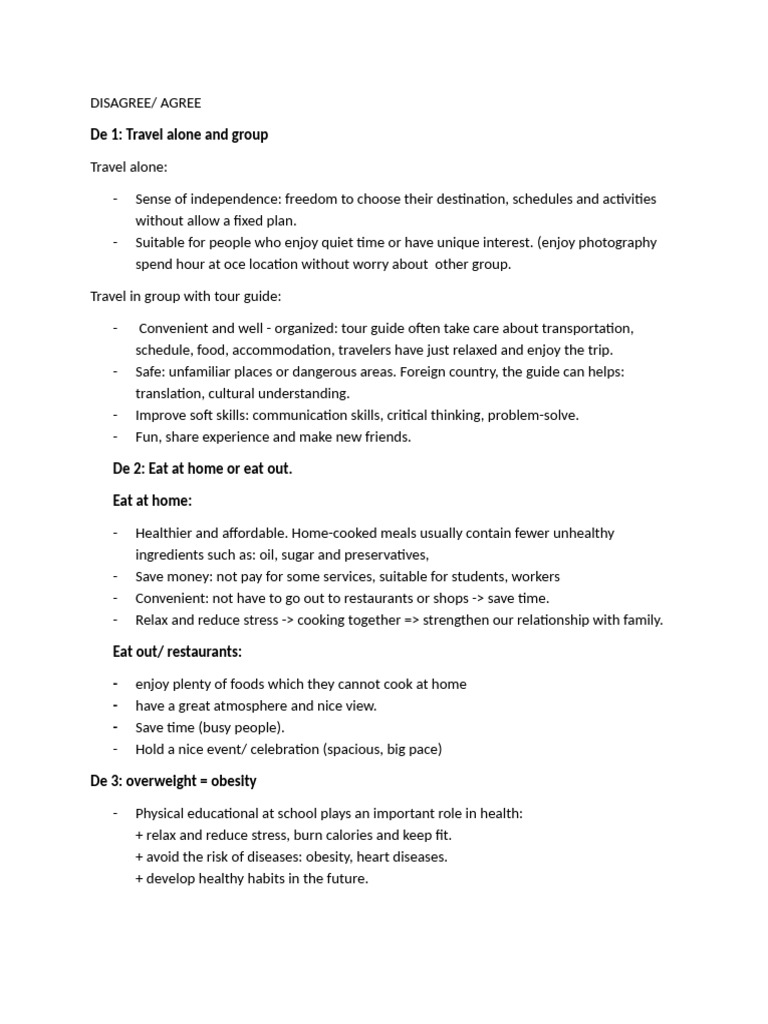 DISAGREE/ AGREE

De 1: Travel alone and group

Travel alone:

- Sense of independence: freedom to choose their destination, schedules and activities without allow a fixed plan.
- Suitable for people who enjoy quiet time or have unique interest. (enjoy photography spend hour at oce location without worry about other group.

Travel in group with tour guide:

- Convenient and well - organized: tour guide often take care about transportation, schedule, food, accommodation, travelers have just relaxed and enjoy the trip.
- Safe: unfamiliar places or dangerous areas. Foreign country, the guide can helps: translation, cultural understanding.
- Improve soft skills: communication skills, critical thinking, problem-solve.
- Fun, share experience and make new friends.

De 2: Eat at home or eat out.

Eat at home:

- Healthier and affordable. Home-cooked meals usually contain fewer unhealthy ingredients such as: oil, sugar and preservatives,
- Save money: not pay for some services, suitable for students, workers
- Convenient: not have to go out to restaurants or shops -> save time.
- Relax and reduce stress -> cooking together => strengthen our relationship with family.

Eat out/ restaurants:

- enjoy plenty of foods which they cannot cook at home
- have a great atmosphere and nice view.
- Save time (busy people).
- Hold a nice event/ celebration (spacious, big pace)

De 3: overweight = obesity

- Physical educational at school plays an important role in health:
+ relax and reduce stress, burn calories and keep fit.
+ avoid the risk of diseases: obesity, heart diseases.
+ develop healthy habits in the future.